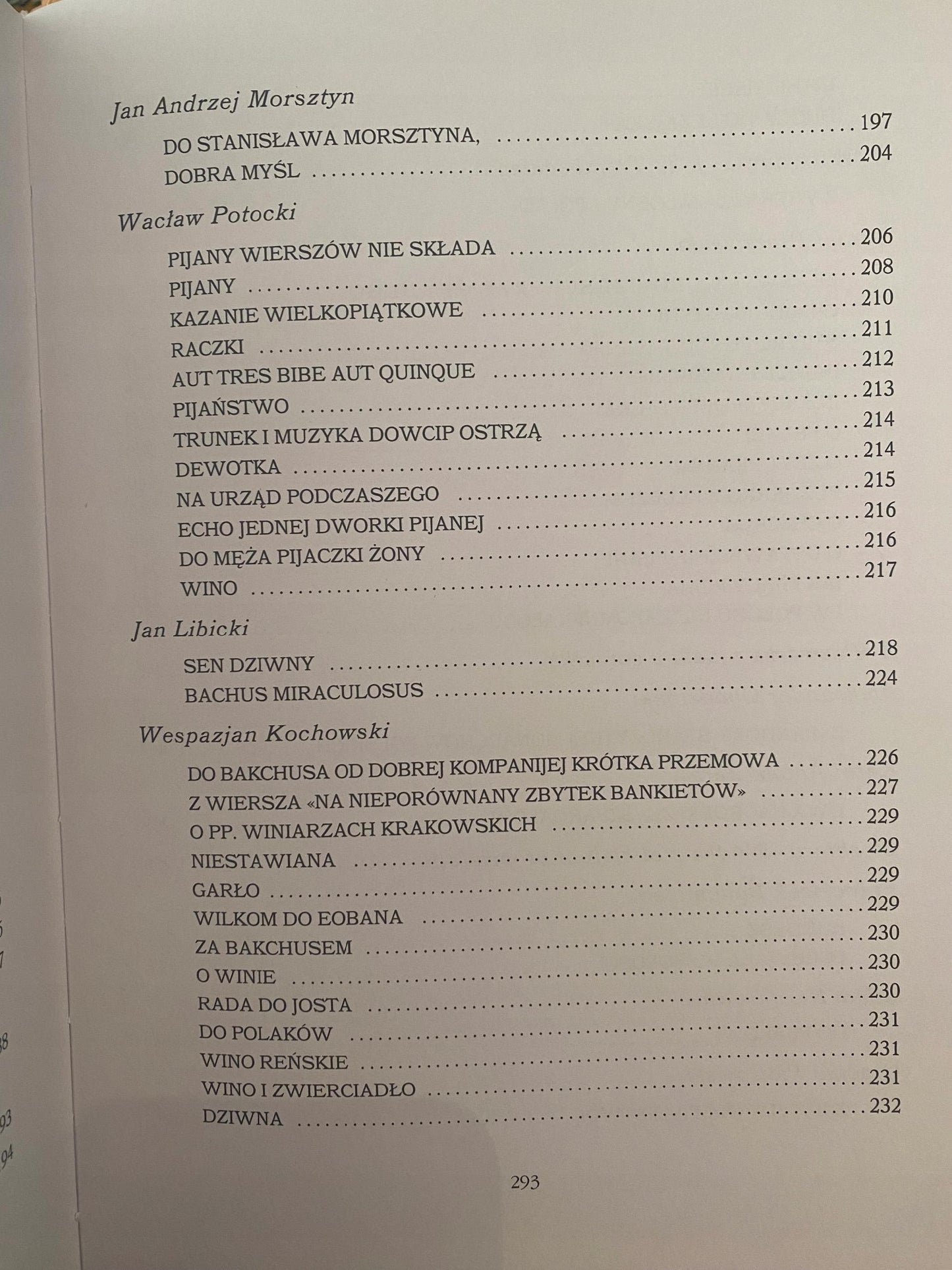 Jan Andrzej Morsztyn

DO STANISŁAWA MORSZTYNA, 197
DOBRA MYŚL 204

Wacław Potocki

PIJANY WIERSZÓW NIE SKŁADA 206
PIJANY 208
KAZANIE WIELKOPIĄTKOWE 210
RACZKI 211
AUT TRES BIBE AUT QUINQUE 212
PIJAŃSTWO 213
TRUNEK I MUZYKA DOWCIP OSTRZĄ 214
DEWOTKA 214
NA URZĄD PODCZASZEGO 215
ECHO JEDNEJ DWORKI PIJANEJ 216
DO MĘŻA PIJACZKI ŻONY 216
WINO 217

Jan Libicki

SEN DZIWNY 218
BACHUS MIRACULOSUS 224

Wespazjan Kochowski

DO BAKCHUSA OD DOBREJ KOMPANIJEJ KRÓTKA PRZEMOWA 226
Z WIERSZA «NA NIEPORÓWNANY ZBYTEK BANKIETÓW» 227
O PP. WINIARZACH KRAKOWSKICH 229
NIESTAWIANA 229
GARŁO 229
WILKOM DO EOBANA 229
ZA BAKCHUSEM 230
O WINIE 230
RADA DO JOSTA 230
DO POLAKÓW 231
WINO REŃSKIE 231
WINO I ZWIERCIADŁO 231
DZIWNA 232

293